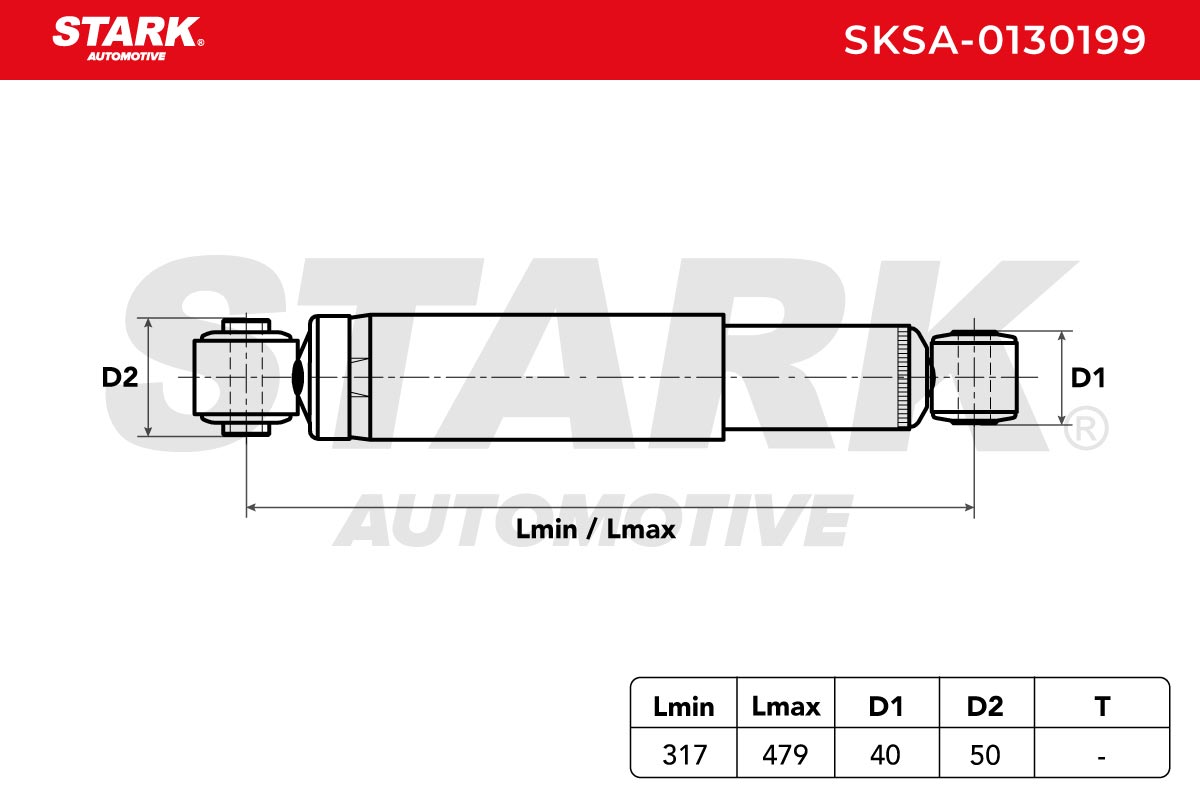 STARK®
AUTOMOTIVE

SKSA-0130199

STARK®
AUTOMOTIVE

D2

D1

Lmin / Lmax

| Lmin | Lmax | D1 | D2 | T |
|---|---|---|---|---|
| 317 | 479 | 40 | 50 | - |